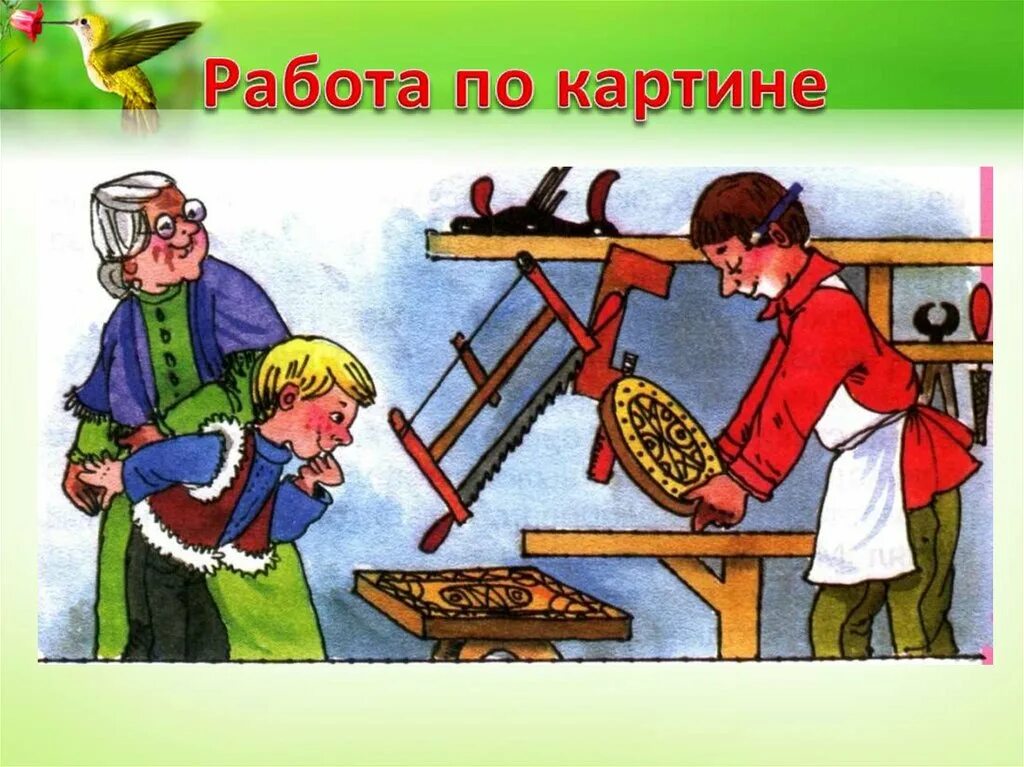 Работа по картине